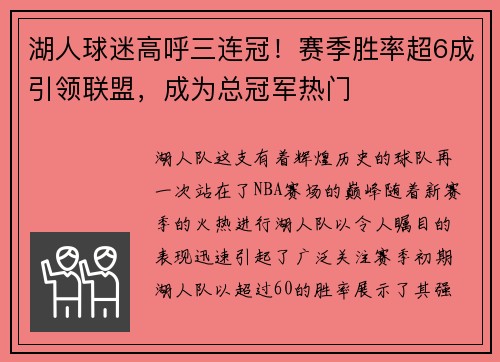 湖人球迷高呼三连冠！赛季胜率超6成引领联盟，成为总冠军热门

湖人队这支有着辉煌历史的球队再一次站在了NBA赛场的巅峰随着新赛季的火热进行湖人队以令人瞩目的表现迅速引起了广泛关注赛季初期湖人队以超过60的胜率展示了其强